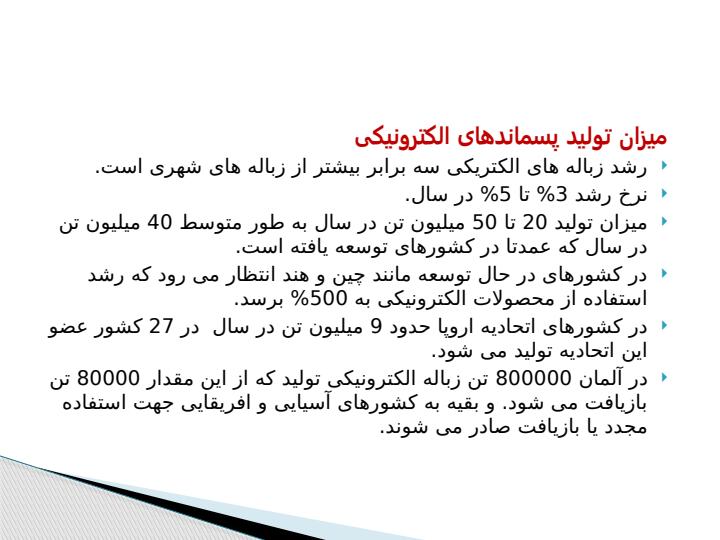 میزان تولید پسماندهای الکترونیکی

رشد زباله های الکتریکی سه برابر بیشتر از زباله های شهری است.

نرخ رشد 3% تا 5% در سال.

میزان تولید 20 تا 50 میلیون تن در سال به طور متوسط 40 میلیون تن در سال که عمدتا در کشورهای توسعه یافته است.

در کشورهای در حال توسعه مانند چین و هند انتظار می رود که رشد استفاده از محصولات الکترونیکی به 500% برسد.

در کشورهای اتحادیه اروپا حدود 9 میلیون تن در سال در 27 کشور عضو این اتحادیه تولید می شود.

در آلمان 800000 تن زباله الکترونیکی تولید که از این مقدار 80000 تن بازیافت می شود. و بقیه به کشورهای آسیایی و افریقایی جهت استفاده مجدد یا بازیافت صادر می شوند.